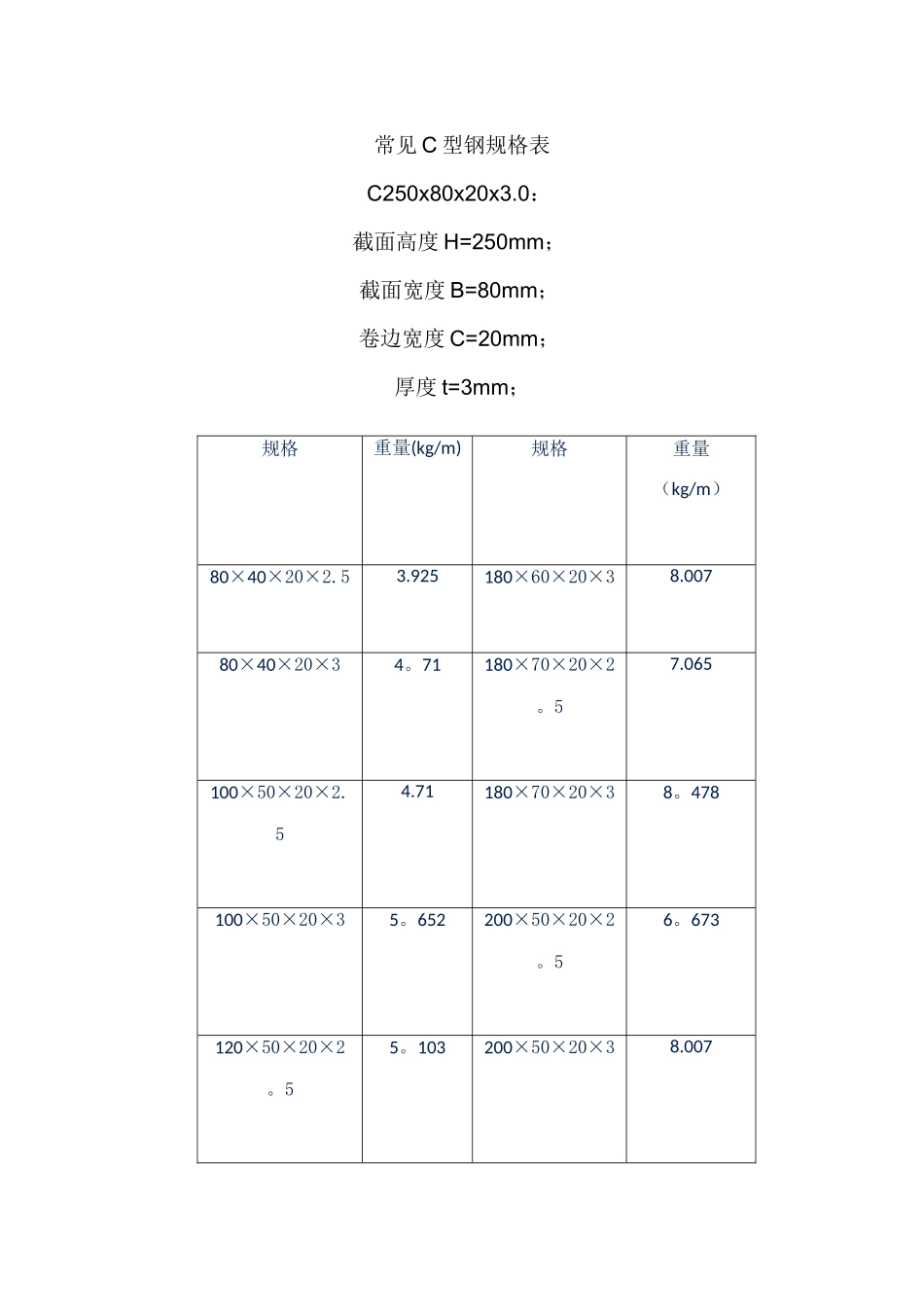 常见 C 型钢规格表

C250x80x20x3.0：

截面高度 H=250mm；

截面宽度 B=80mm；

卷边宽度 C=20mm；

厚度 t=3mm；

| 规格 | 重量(kg/m) | 规格 | 重量（kg/m） |
|---|---|---|---|
| 80×40×20×2.5 | 3.925 | 180×60×20×3 | 8.007 |
| 80×40×20×3 | 4。71 | 180×70×20×2。5 | 7.065 |
| 100×50×20×2.5 | 4.71 | 180×70×20×3 | 8。478 |
| 100×50×20×3 | 5。652 | 200×50×20×2。5 | 6。673 |
| 120×50×20×2。5 | 5。103 | 200×50×20×3 | 8.007 |